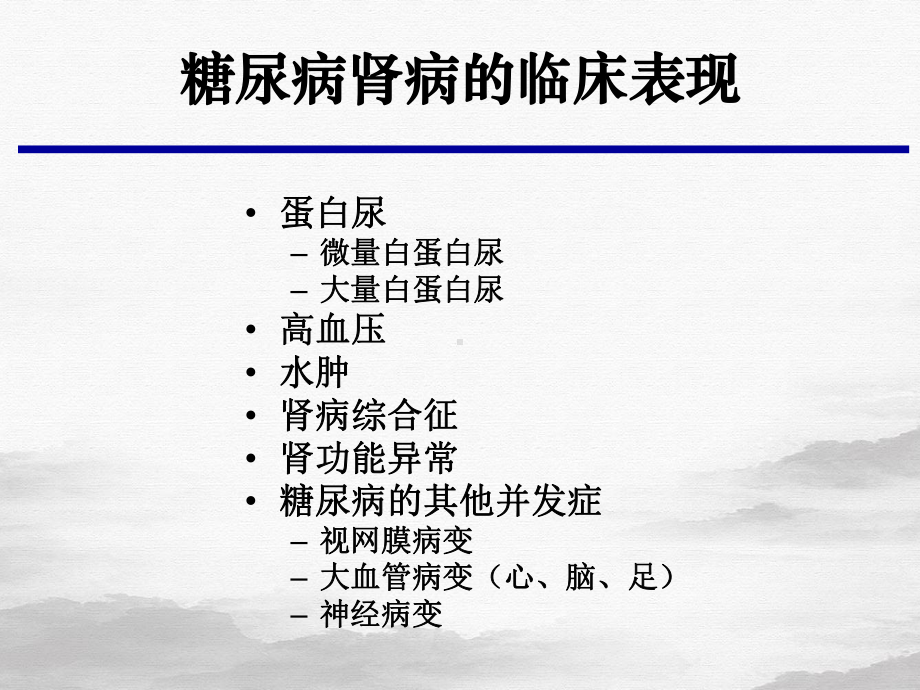 糖尿病肾病的临床表现

• 蛋白尿
  – 微量白蛋白尿
  – 大量白蛋白尿
• 高血压
• 水肿
• 肾病综合征
• 肾功能异常
• 糖尿病的其他并发症
  – 视网膜病变
  – 大血管病变（心、脑、足）
  – 神经病变